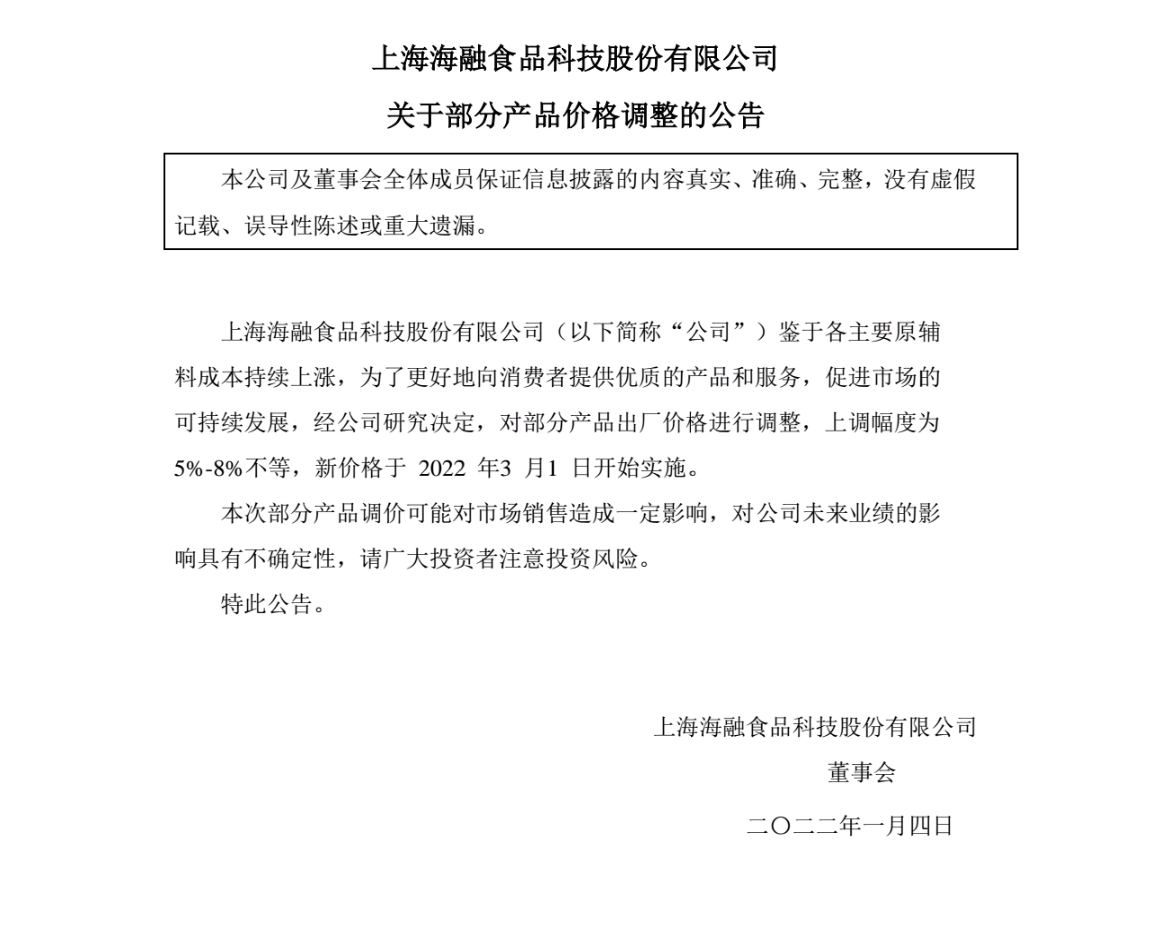 上海海融食品科技股份有限公司

关于部分产品价格调整的公告

本公司及董事会全体成员保证信息披露的内容真实、准确、完整，没有虚假记载、误导性陈述或重大遗漏。

上海海融食品科技股份有限公司（以下简称“公司”）鉴于各主要原辅料成本持续上涨，为了更好地向消费者提供优质的产品和服务，促进市场的可持续发展，经公司研究决定，对部分产品出厂价格进行调整，上调幅度为5%-8%不等，新价格于 2022 年3 月1 日开始实施。

本次部分产品调价可能对市场销售造成一定影响，对公司未来业绩的影响具有不确定性，请广大投资者注意投资风险。

特此公告。

上海海融食品科技股份有限公司

董事会

二〇二二年一月四日